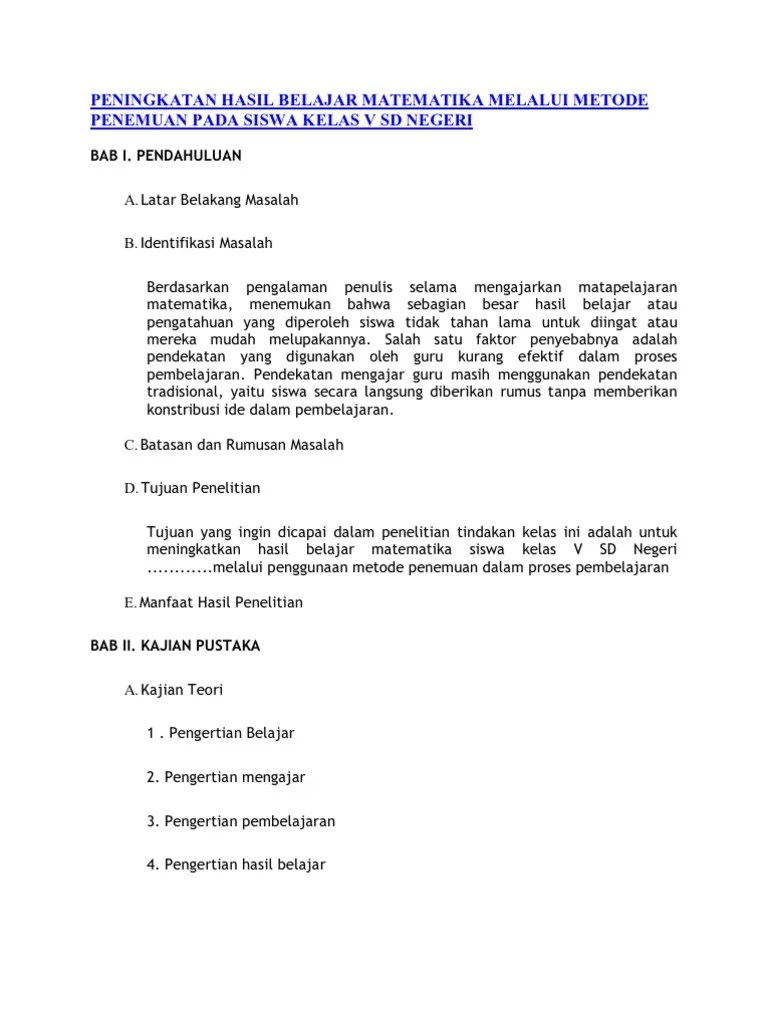 PENINGKATAN HASIL BELAJAR MATEMATIKA MELALUI METODE PENEMUAN PADA SISWA KELAS V SD NEGERI

BAB I. PENDAHULUAN

A. Latar Belakang Masalah

B. Identifikasi Masalah

Berdasarkan pengalaman penulis selama mengajarkan matapelajaran matematika, menemukan bahwa sebagian besar hasil belajar atau pengatahuan yang diperoleh siswa tidak tahan lama untuk diingat atau mereka mudah melupakannya. Salah satu faktor penyebabnya adalah pendekatan yang digunakan oleh guru kurang efektif dalam proses pembelajaran. Pendekatan mengajar guru masih menggunakan pendekatan tradisional, yaitu siswa secara langsung diberikan rumus tanpa memberikan konstribusi ide dalam pembelajaran.

C. Batasan dan Rumusan Masalah

D. Tujuan Penelitian

Tujuan yang ingin dicapai dalam penelitian tindakan kelas ini adalah untuk meningkatkan hasil belajar matematika siswa kelas V SD Negeri ............melalui penggunaan metode penemuan dalam proses pembelajaran

E. Manfaat Hasil Penelitian

BAB II. KAJIAN PUSTAKA

A. Kajian Teori

1 . Pengertian Belajar

2. Pengertian mengajar

3. Pengertian pembelajaran

4. Pengertian hasil belajar